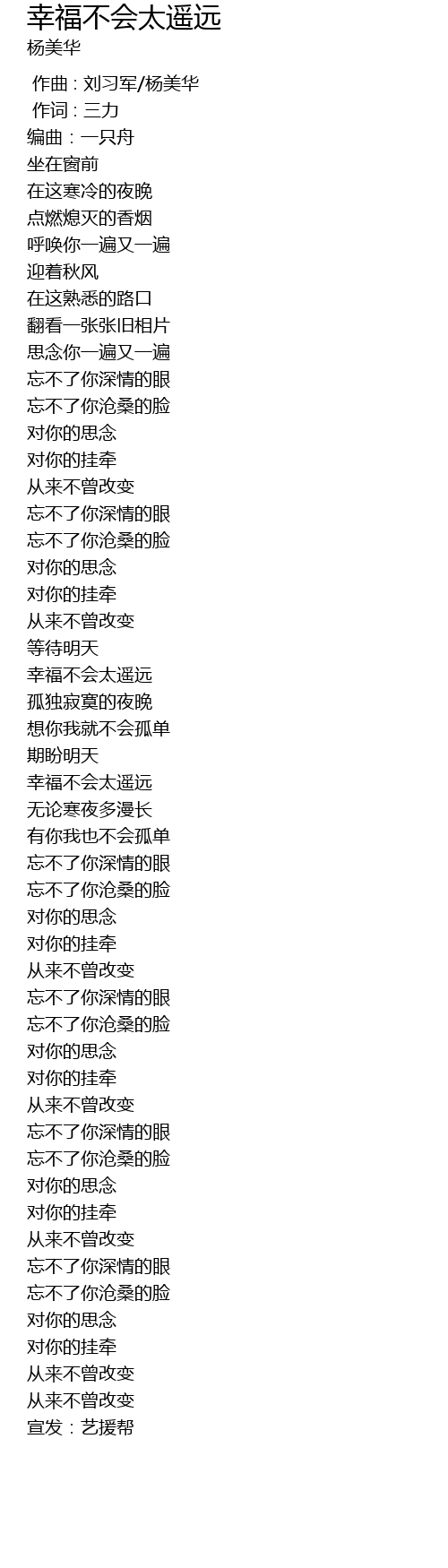 幸福不会太遥远
杨美华

作曲 : 刘习军/杨美华
作词 : 三力
编曲：一只舟
坐在窗前
在这寒冷的夜晚
点燃熄灭的香烟
呼唤你一遍又一遍
迎着秋风
在这熟悉的路口
翻看一张张旧相片
思念你一遍又一遍
忘不了你深情的眼
忘不了你沧桑的脸
对你的思念
对你的挂牵
从来不曾改变
忘不了你深情的眼
忘不了你沧桑的脸
对你的思念
对你的挂牵
从来不曾改变
等待明天
幸福不会太遥远
孤独寂寞的夜晚
想你我就不会孤单
期盼明天
幸福不会太遥远
无论寒夜多漫长
有你我也不会孤单
忘不了你深情的眼
忘不了你沧桑的脸
对你的思念
对你的挂牵
从来不曾改变
忘不了你深情的眼
忘不了你沧桑的脸
对你的思念
对你的挂牵
从来不曾改变
忘不了你深情的眼
忘不了你沧桑的脸
对你的思念
对你的挂牵
从来不曾改变
忘不了你深情的眼
忘不了你沧桑的脸
对你的思念
对你的挂牵
从来不曾改变
从来不曾改变
宣发：艺援帮